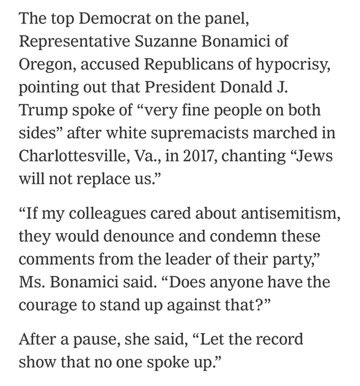 The top Democrat on the panel, Representative Suzanne Bonamici of Oregon, accused Republicans of hypocrisy, pointing out that President Donald J. Trump spoke of “very fine people on both sides” after white supremacists marched in Charlottesville, Va., in 2017, chanting “Jews will not replace us.”

“If my colleagues cared about antisemitism, they would denounce and condemn these comments from the leader of their party,” Ms. Bonamici said. “Does anyone have the courage to stand up against that?”

After a pause, she said, “Let the record show that no one spoke up.”